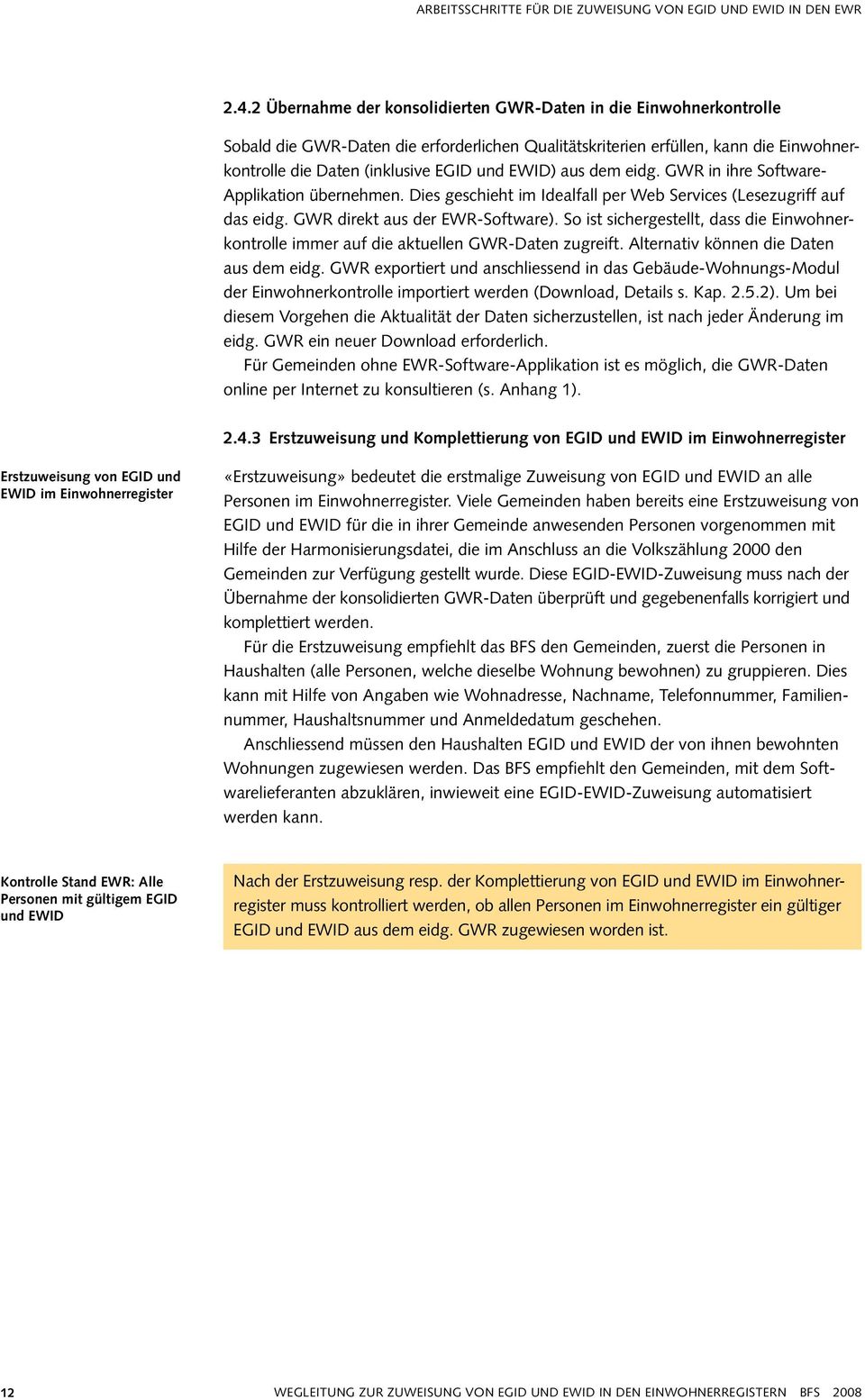 ARBEITSSCHRITTE FÜR DIE ZUWEISUNG VON EGID UND EWID IN DEN EWR

2.4.2 Übernahme der konsolidierten GWR-Daten in die Einwohnerkontrolle

Sobald die GWR-Daten die erforderlichen Qualitätskriterien erfüllen, kann die Einwohnerkontrolle die Daten (inklusive EGID und EWID) aus dem eidg. GWR in ihre Software-Applikation übernehmen. Dies geschieht im Idealfall per Web Services (Lesezugriff auf das eidg. GWR direkt aus der EWR-Software). So ist sichergestellt, dass die Einwohnerkontrolle immer auf die aktuellen GWR-Daten zugreift. Alternativ können die Daten aus dem eidg. GWR exportiert und anschliessend in das Gebäude-Wohnungs-Modul der Einwohnerkontrolle importiert werden (Download, Details s. Kap. 2.5.2). Um bei diesem Vorgehen die Aktualität der Daten sicherzustellen, ist nach jeder Änderung im eidg. GWR ein neuer Download erforderlich.

Für Gemeinden ohne EWR-Software-Applikation ist es möglich, die GWR-Daten online per Internet zu konsultieren (s. Anhang 1).

2.4.3 Erstzuweisung und Komplettierung von EGID und EWID im Einwohnerregister

Erstzuweisung von EGID und EWID im Einwohnerregister

«Erstzuweisung» bedeutet die erstmalige Zuweisung von EGID und EWID an alle Personen im Einwohnerregister. Viele Gemeinden haben bereits eine Erstzuweisung von EGID und EWID für die in ihrer Gemeinde anwesenden Personen vorgenommen mit Hilfe der Harmonisierungsdatei, die im Anschluss an die Volkszählung 2000 den Gemeinden zur Verfügung gestellt wurde. Diese EGID-EWID-Zuweisung muss nach der Übernahme der konsolidierten GWR-Daten überprüft und gegebenenfalls korrigiert und komplettiert werden.

Für die Erstzuweisung empfiehlt das BFS den Gemeinden, zuerst die Personen in Haushalten (alle Personen, welche dieselbe Wohnung bewohnen) zu gruppieren. Dies kann mit Hilfe von Angaben wie Wohnadresse, Nachname, Telefonnummer, Familiennummer, Haushaltsnummer und Anmeldedatum geschehen.

Anschliessend müssen den Haushalten EGID und EWID der von ihnen bewohnten Wohnungen zugewiesen werden. Das BFS empfiehlt den Gemeinden, mit dem Softwarelieferanten abzuklären, inwieweit eine EGID-EWID-Zuweisung automatisiert werden kann.

Kontrolle Stand EWR: Alle Personen mit gültigem EGID und EWID

Nach der Erstzuweisung resp. der Komplettierung von EGID und EWID im Einwohnerregister muss kontrolliert werden, ob allen Personen im Einwohnerregister ein gültiger EGID und EWID aus dem eidg. GWR zugewiesen worden ist.

12 WEGLEITUNG ZUR ZUWEISUNG VON EGID UND EWID IN DEN EINWOHNERREGISTERN BFS 2008